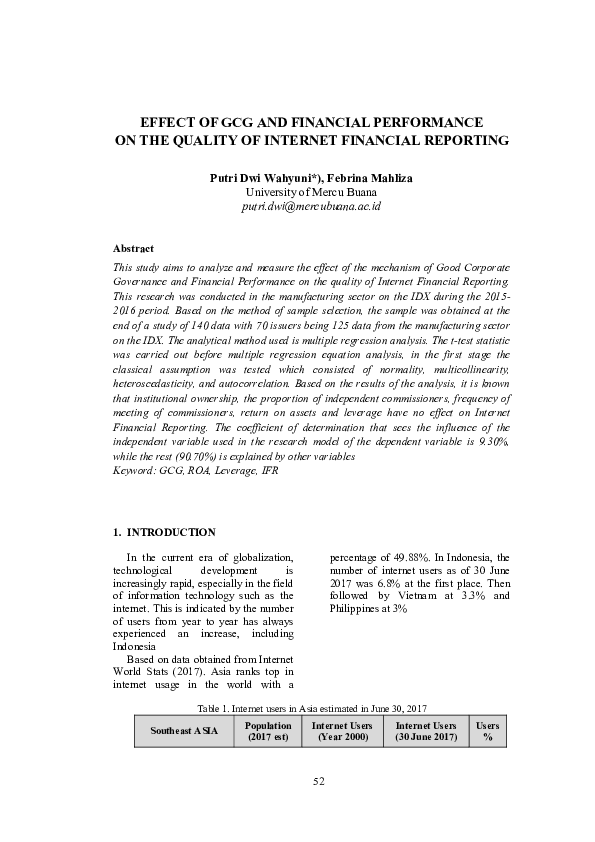 EFFECT OF GCG AND FINANCIAL PERFORMANCE ON THE QUALITY OF INTERNET FINANCIAL REPORTING

Putri Dwi Wahyuni*), Febrina Mahliza
University of Mercu Buana
putri.dwi@mercubuana.ac.id

Abstract
This study aims to analyze and measure the effect of the mechanism of Good Corporate Governance and Financial Performance on the quality of Internet Financial Reporting. This research was conducted in the manufacturing sector on the IDX during the 2015-2016 period. Based on the method of sample selection, the sample was obtained at the end of a study of 140 data with 70 issuers being 125 data from the manufacturing sector on the IDX. The analytical method used is multiple regression analysis. The t-test statistic was carried out before multiple regression equation analysis, in the first stage the classical assumption was tested which consisted of normality, multicollinearity, heteroscedasticity, and autocorrelation. Based on the results of the analysis, it is known that institutional ownership, the proportion of independent commissioners, frequency of meeting of commissioners, return on assets and leverage have no effect on Internet Financial Reporting. The coefficient of determination that sees the influence of the independent variable used in the research model of the dependent variable is 9.30%, while the rest (90.70%) is explained by other variables
Keyword: GCG, ROA, Leverage, IFR

1. INTRODUCTION

In the current era of globalization, technological development is increasingly rapid, especially in the field of information technology such as the internet. This is indicated by the number of users from year to year has always experienced an increase, including Indonesia

Based on data obtained from Internet World Stats (2017). Asia ranks top in internet usage in the world with a percentage of 49.88%. In Indonesia, the number of internet users as of 30 June 2017 was 6.8% at the first place. Then followed by Vietnam at 3.3% and Philippines at 3%

Table 1. Internet users in Asia estimated in June 30, 2017

| Southeast ASIA | Population (2017 est) | Internet Users (Year 2000) | Internet Users (30 June 2017) | Users % |
|---|---|---|---|---|

52